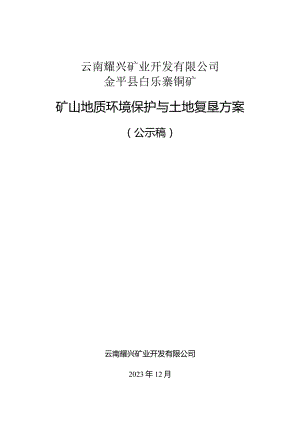 云南耀兴矿业开发有限公司
金平县白乐寨铜矿

矿山地质环境保护与土地复垦方案

（公示稿）

云南耀兴矿业开发有限公司

2023 年 12 月